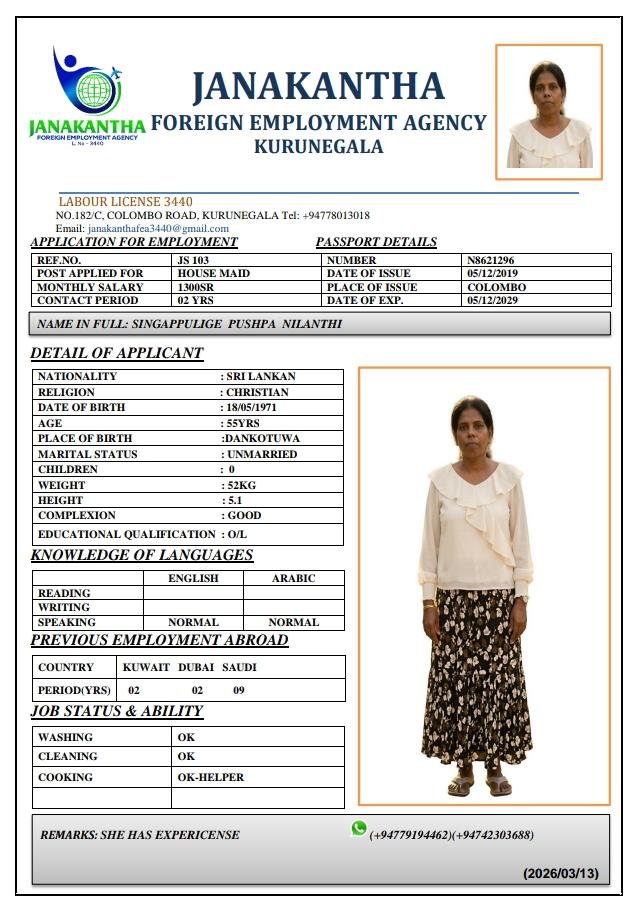 JANAKANTHA
FOREIGN EMPLOYMENT AGENCY
L. No - 3440

JANAKANTHA
FOREIGN EMPLOYMENT AGENCY
KURUNEGALA

LABOUR LICENSE 3440
NO.182/C, COLOMBO ROAD, KURUNEGALA Tel: +94778013018
Email: janakanthafea3440@gmail.com

APPLICATION FOR EMPLOYMENT

| REF.NO. | JS 103 |
|---|---|
| POST APPLIED FOR | HOUSE MAID |
| MONTHLY SALARY | 1300SR |
| CONTACT PERIOD | 02 YRS |

PASSPORT DETAILS

| NUMBER | N8621296 |
|---|---|
| DATE OF ISSUE | 05/12/2019 |
| PLACE OF ISSUE | COLOMBO |
| DATE OF EXP. | 05/12/2029 |

NAME IN FULL: SINGAPPULIGE PUSHPA NILANTHI

DETAIL OF APPLICANT

| NATIONALITY | : SRI LANKAN |
|---|---|
| RELIGION | : CHRISTIAN |
| DATE OF BIRTH | : 18/05/1971 |
| AGE | : 55YRS |
| PLACE OF BIRTH | :DANKOTUWA |
| MARITAL STATUS | : UNMARRIED |
| CHILDREN | : 0 |
| WEIGHT | : 52KG |
| HEIGHT | : 5.1 |
| COMPLEXION | : GOOD |
| EDUCATIONAL QUALIFICATION | : O/L |

KNOWLEDGE OF LANGUAGES

| | ENGLISH | ARABIC |
|---|---|---|
| READING | | |
| WRITING | | |
| SPEAKING | NORMAL | NORMAL |

PREVIOUS EMPLOYMENT ABROAD

| COUNTRY | KUWAIT | DUBAI | SAUDI |
|---|---|---|---|
| PERIOD(YRS) | 02 | 02 | 09 |

JOB STATUS & ABILITY

| WASHING | OK |
|---|---|
| CLEANING | OK |
| COOKING | OK-HELPER |
| | |

REMARKS: SHE HAS EXPERICENSE (+94779194462)(+94742303688)

(2026/03/13)